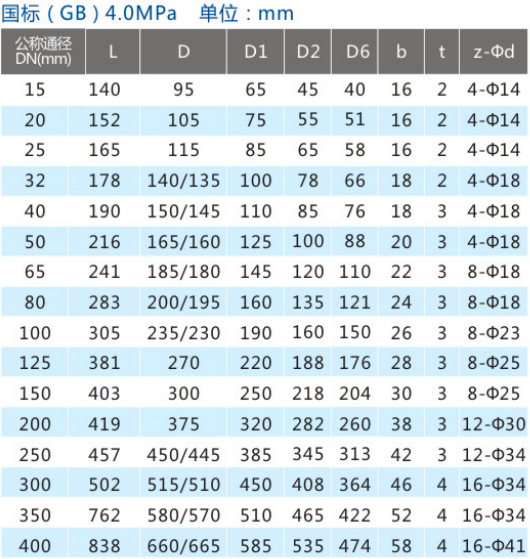 国标（GB）4.0MPa　单位：mm

| 公称通径 DN(mm) | L | D | D1 | D2 | D6 | b | t | z-Φd |
|---|---|---|---|---|---|---|---|---|
| 15 | 140 | 95 | 65 | 45 | 40 | 16 | 2 | 4-Φ14 |
| 20 | 152 | 105 | 75 | 55 | 51 | 16 | 2 | 4-Φ14 |
| 25 | 165 | 115 | 85 | 65 | 58 | 16 | 2 | 4-Φ14 |
| 32 | 178 | 140/135 | 100 | 78 | 66 | 18 | 2 | 4-Φ18 |
| 40 | 190 | 150/145 | 110 | 85 | 76 | 18 | 3 | 4-Φ18 |
| 50 | 216 | 165/160 | 125 | 100 | 88 | 20 | 3 | 4-Φ18 |
| 65 | 241 | 185/180 | 145 | 120 | 110 | 22 | 3 | 8-Φ18 |
| 80 | 283 | 200/195 | 160 | 135 | 121 | 24 | 3 | 8-Φ18 |
| 100 | 305 | 235/230 | 190 | 160 | 150 | 26 | 3 | 8-Φ23 |
| 125 | 381 | 270 | 220 | 188 | 176 | 28 | 3 | 8-Φ25 |
| 150 | 403 | 300 | 250 | 218 | 204 | 30 | 3 | 8-Φ25 |
| 200 | 419 | 375 | 320 | 282 | 260 | 38 | 3 | 12-Φ30 |
| 250 | 457 | 450/445 | 385 | 345 | 313 | 42 | 3 | 12-Φ34 |
| 300 | 502 | 515/510 | 450 | 408 | 364 | 46 | 4 | 16-Φ34 |
| 350 | 762 | 580/570 | 510 | 465 | 422 | 52 | 4 | 16-Φ34 |
| 400 | 838 | 660/665 | 585 | 535 | 474 | 58 | 4 | 16-Φ41 |